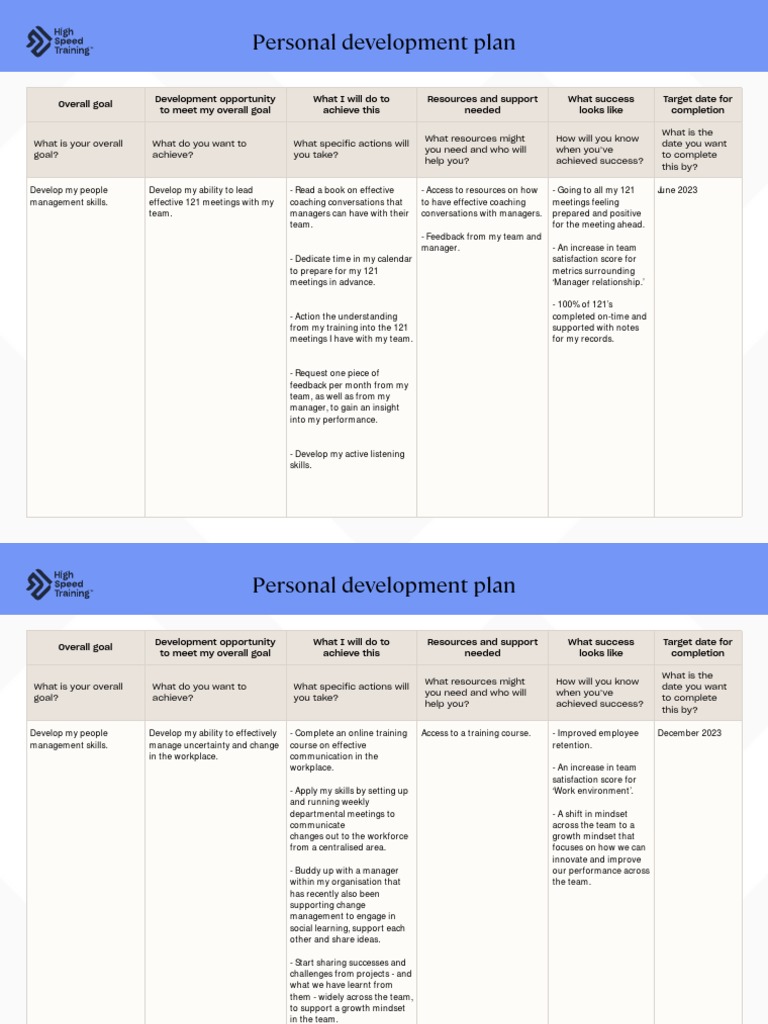 High Speed Training

Personal development plan

| Overall goal | Development opportunity to meet my overall goal | What I will do to achieve this | Resources and support needed | What success looks like | Target date for completion |
|---|---|---|---|---|---|
| What is your overall goal? | What do you want to achieve? | What specific actions will you take? | What resources might you need and who will help you? | How will you know when you've achieved success? | What is the date you want to complete this by? |
| Develop my people management skills. | Develop my ability to lead effective 121 meetings with my team. | - Read a book on effective coaching conversations that managers can have with their team. - Dedicate time in my calendar to prepare for my 121 meetings in advance. - Action the understanding from my training into the 121 meetings I have with my team. - Request one piece of feedback per month from my team, as well as from my manager, to gain an insight into my performance. - Develop my active listening skills. | - Access to resources on how to have effective coaching conversations with managers. - Feedback from my team and manager. | - Going to all my 121 meetings feeling prepared and positive for the meeting ahead. - An increase in team satisfaction score for metrics surrounding 'Manager relationship.' - 100% of 121's completed on-time and supported with notes for my records. | June 2023 |

High Speed Training

Personal development plan

| Overall goal | Development opportunity to meet my overall goal | What I will do to achieve this | Resources and support needed | What success looks like | Target date for completion |
|---|---|---|---|---|---|
| What is your overall goal? | What do you want to achieve? | What specific actions will you take? | What resources might you need and who will help you? | How will you know when you've achieved success? | What is the date you want to complete this by? |
| Develop my people management skills. | Develop my ability to effectively manage uncertainty and change in the workplace. | - Complete an online training course on effective communication in the workplace. - Apply my skills by setting up and running weekly departmental meetings to communicate changes out to the workforce from a centralised area. - Buddy up with a manager within my organisation that has recently also been supporting change management to engage in social learning, support each other and share ideas. - Start sharing successes and challenges from projects - and what we have learnt from them - widely across the team, to support a growth mindset in the team. | Access to a training course. | - Improved employee retention. - An increase in team satisfaction score for 'Work environment'. - A shift in mindset across the team to a growth mindset that focuses on how we can innovate and improve our performance across the team. | December 2023 |